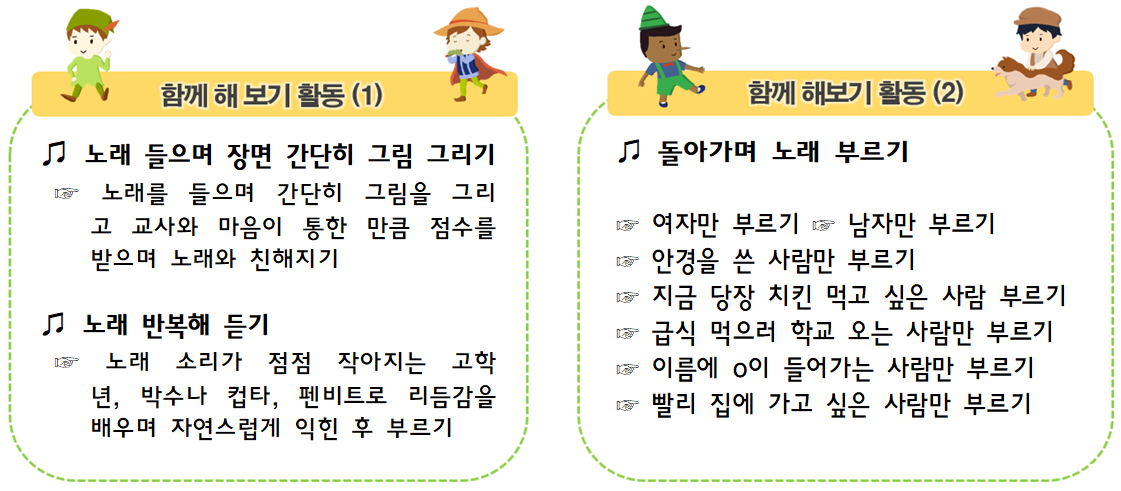 함께 해 보기 활동 (1)

♫ 노래 들으며 장면 간단히 그림 그리기

☞ 노래를 들으며 간단히 그림을 그리고 교사와 마음이 통한 만큼 점수를 받으며 노래와 친해지기

♫ 노래 반복해 듣기

☞ 노래 소리가 점점 작아지는 고학년, 박수나 컵타, 펜비트로 리듬감을 배우며 자연스럽게 익힌 후 부르기

함께 해보기 활동 (2)

♫ 돌아가며 노래 부르기

☞ 여자만 부르기 ☞ 남자만 부르기
☞ 안경을 쓴 사람만 부르기
☞ 지금 당장 치킨 먹고 싶은 사람 부르기
☞ 급식 먹으러 학교 오는 사람만 부르기
☞ 이름에 ㅇ이 들어가는 사람만 부르기
☞ 빨리 집에 가고 싶은 사람만 부르기